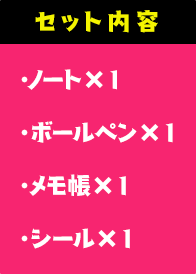 セット内容

・ノート×1

・ボールペン×1

・メモ帳×1

・シール×1